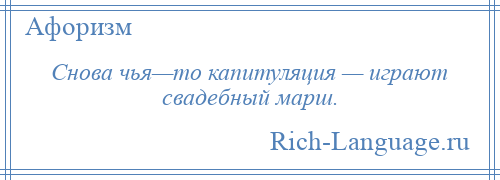 Афоризм

Снова чья—то капитуляция — играют свадебный марш.

Rich-Language.ru